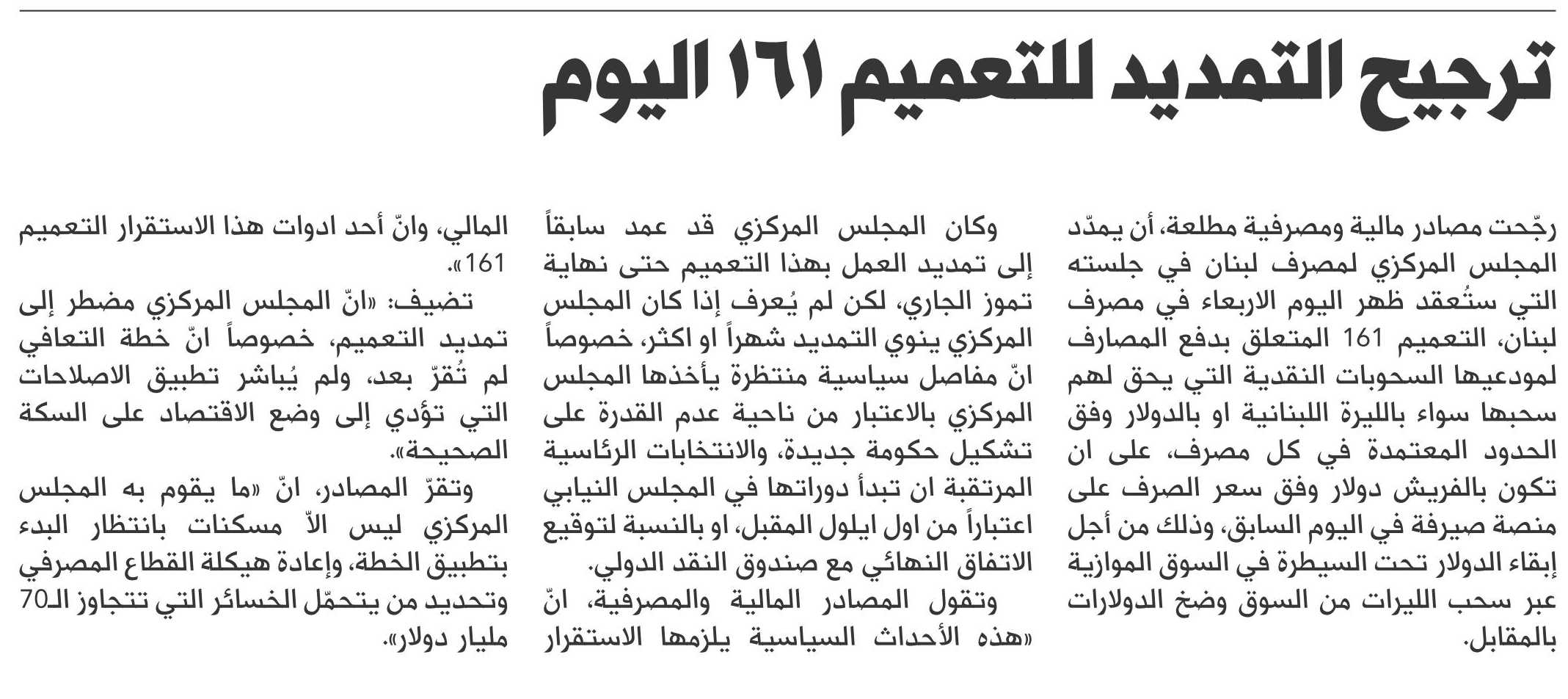 ترجيح التمديد للتعميم ١٦١ اليوم

رجّحت مصادر مالية ومصرفية مطلعة، أن يمدّد المجلس المركزي لمصرف لبنان في جلسته التي ستُعقد ظهر اليوم الاربعاء في مصرف لبنان، التعميم 161 المتعلق بدفع المصارف لمودعيها السحوبات النقدية التي يحق لهم سحبها سواء بالليرة اللبنانية او بالدولار وفق الحدود المعتمدة في كل مصرف، على ان تكون بالفريش دولار وفق سعر الصرف على منصة صيرفة في اليوم السابق، وذلك من أجل إبقاء الدولار تحت السيطرة في السوق الموازية عبر سحب الليرات من السوق وضخ الدولارات بالمقابل.

وكان المجلس المركزي قد عمد سابقاً إلى تمديد العمل بهذا التعميم حتى نهاية تموز الجاري، لكن لم يُعرف إذا كان المجلس المركزي ينوي التمديد شهراً او اكثر، خصوصاً انّ مفاصل سياسية منتظرة يأخذها المجلس المركزي بالاعتبار من ناحية عدم القدرة على تشكيل حكومة جديدة، والانتخابات الرئاسية المرتقبة ان تبدأ دوراتها في المجلس النيابي اعتباراً من اول ايلول المقبل، او بالنسبة لتوقيع الاتفاق النهائي مع صندوق النقد الدولي.

وتقول المصادر المالية والمصرفية، انّ «هذه الأحداث السياسية يلزمها الاستقرار المالي، وانّ أحد ادوات هذا الاستقرار التعميم 161».

تضيف: «انّ المجلس المركزي مضطر إلى تمديد التعميم، خصوصاً انّ خطة التعافي لم تُقرّ بعد، ولم يُباشر تطبيق الاصلاحات التي تؤدي إلى وضع الاقتصاد على السكة الصحيحة».

وتقرّ المصادر، انّ «ما يقوم به المجلس المركزي ليس الاّ مسكنات بانتظار البدء بتطبيق الخطة، وإعادة هيكلة القطاع المصرفي وتحديد من يتحمّل الخسائر التي تتجاوز الـ70 مليار دولار».